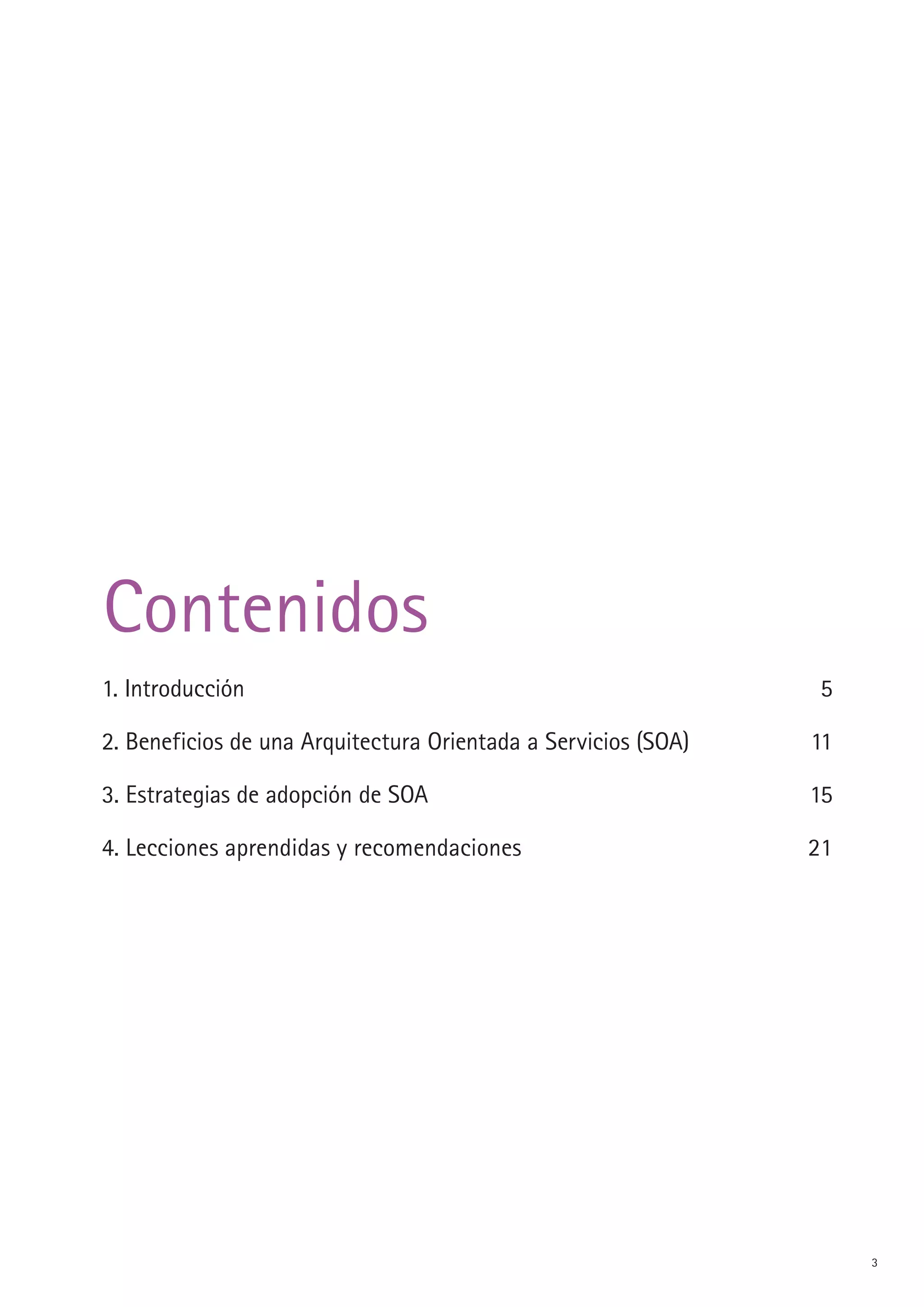 Contenidos

1. Introducción 5

2. Beneficios de una Arquitectura Orientada a Servicios (SOA) 11

3. Estrategias de adopción de SOA 15

4. Lecciones aprendidas y recomendaciones 21

3